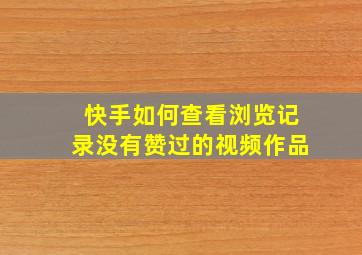 快手如何查看浏览记录没有赞过的视频作品